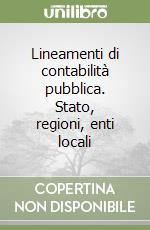 unilibro

Lineamenti di contabilità pubblica. Stato, regioni, enti locali

COPERTINA NON DISPONIBILE